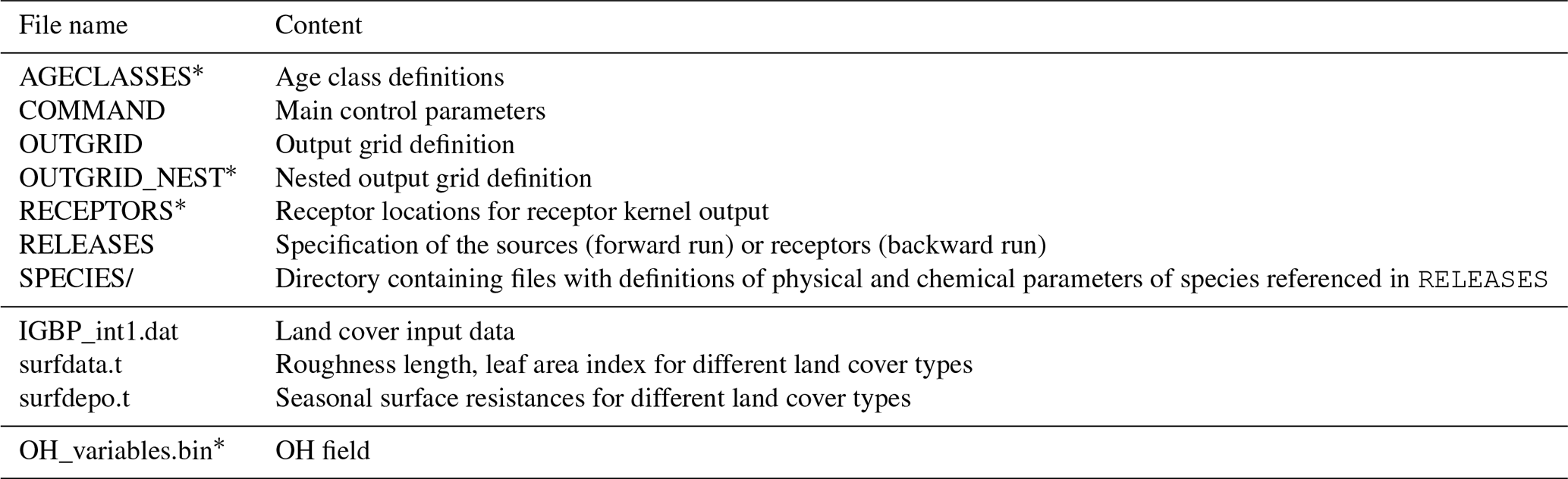 | File name | Content |
|---|---|
| AGECLASSES* | Age class definitions |
| COMMAND | Main control parameters |
| OUTGRID | Output grid definition |
| OUTGRID_NEST* | Nested output grid definition |
| RECEPTORS* | Receptor locations for receptor kernel output |
| RELEASES | Specification of the sources (forward run) or receptors (backward run) |
| SPECIES/ | Directory containing files with definitions of physical and chemical parameters of species referenced in RELEASES |
| IGBP_int1.dat | Land cover input data |
| surfdata.t | Roughness length, leaf area index for different land cover types |
| surfdepo.t | Seasonal surface resistances for different land cover types |
| OH_variables.bin* | OH field |